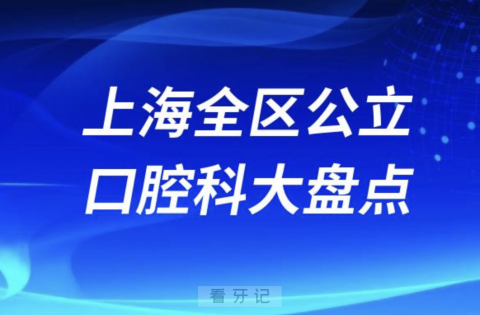 上海全区公立
口腔科大盘点

看牙记